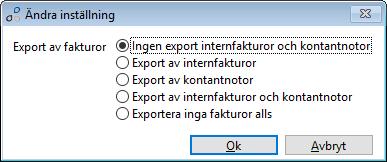 Ändra inställning

Export av fakturor
Ingen export internfakturor och kontantnotor
Export av internfakturor
Export av kontantnotor
Export av internfakturor och kontantnotor
Exportera inga fakturor alls

Ok
Avbryt